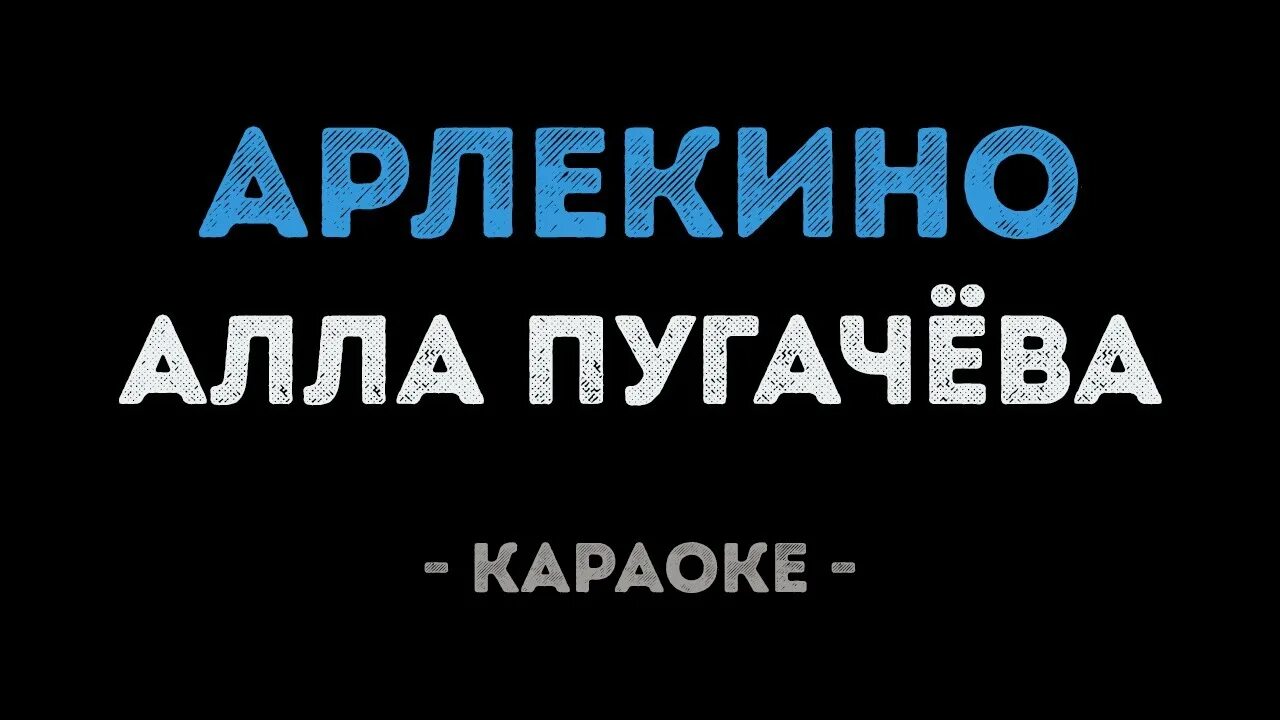 АРЛЕКИНО
АЛЛА ПУГАЧЁВА

- КАРАОКЕ -